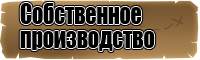 Собственное производство